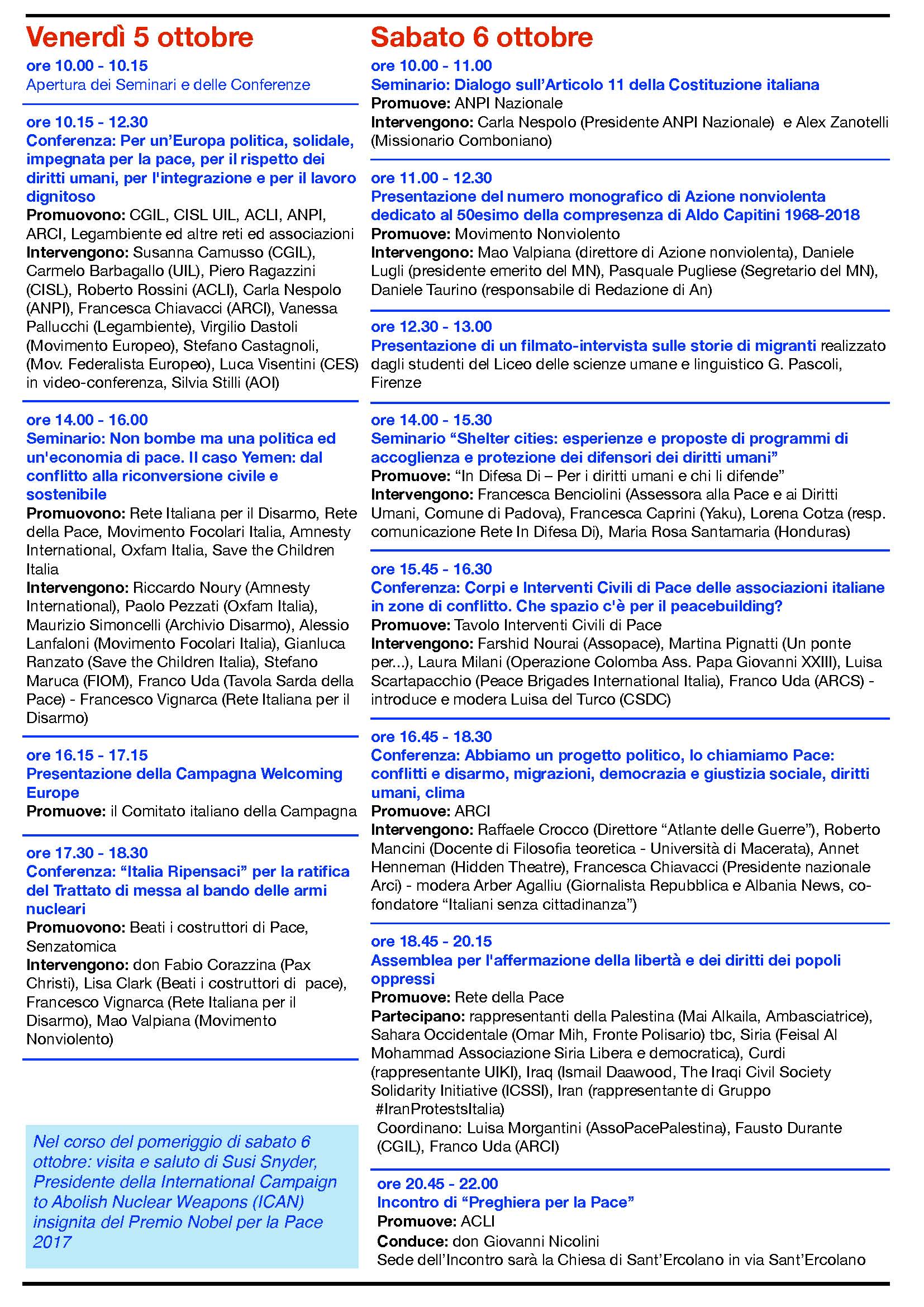 Venerdì 5 ottobre

ore 10.00 - 10.15
Apertura dei Seminari e delle Conferenze

ore 10.15 - 12.30
Conferenza: Per un'Europa politica, solidale, impegnata per la pace, per il rispetto dei diritti umani, per l'integrazione e per il lavoro dignitoso
Promuovono: CGIL, CISL UIL, ACLI, ANPI, ARCI, Legambiente ed altre reti ed associazioni
Intervengono: Susanna Camusso (CGIL), Carmelo Barbagallo (UIL), Piero Ragazzini (CISL), Roberto Rossini (ACLI), Carla Nespolo (ANPI), Francesca Chiavacci (ARCI), Vanessa Pallucchi (Legambiente), Virgilio Dastoli (Movimento Europeo), Stefano Castagnoli, (Mov. Federalista Europeo), Luca Visentini (CES) in video-conferenza, Silvia Stilli (AOI)

ore 14.00 - 16.00
Seminario: Non bombe ma una politica ed un'economia di pace. Il caso Yemen: dal conflitto alla riconversione civile e sostenibile
Promuovono: Rete Italiana per il Disarmo, Rete della Pace, Movimento Focolari Italia, Amnesty International, Oxfam Italia, Save the Children Italia
Intervengono: Riccardo Noury (Amnesty International), Paolo Pezzati (Oxfam Italia), Maurizio Simoncelli (Archivio Disarmo), Alessio Lanfaloni (Movimento Focolari Italia), Gianluca Ranzato (Save the Children Italia), Stefano Maruca (FIOM), Franco Uda (Tavola Sarda della Pace) - Francesco Vignarca (Rete Italiana per il Disarmo)

ore 16.15 - 17.15
Presentazione della Campagna Welcoming Europe
Promuove: il Comitato italiano della Campagna

ore 17.30 - 18.30
Conferenza: "Italia Ripensaci" per la ratifica del Trattato di messa al bando delle armi nucleari
Promuovono: Beati i costruttori di Pace, Senzatomica
Intervengono: don Fabio Corazzina (Pax Christi), Lisa Clark (Beati i costruttori di pace), Francesco Vignarca (Rete Italiana per il Disarmo), Mao Valpiana (Movimento Nonviolento)

Nel corso del pomeriggio di sabato 6 ottobre: visita e saluto di Susi Snyder, Presidente della International Campaign to Abolish Nuclear Weapons (ICAN) insignita del Premio Nobel per la Pace 2017

Sabato 6 ottobre

ore 10.00 - 11.00
Seminario: Dialogo sull'Articolo 11 della Costituzione italiana
Promuove: ANPI Nazionale
Intervengono: Carla Nespolo (Presidente ANPI Nazionale) e Alex Zanotelli (Missionario Comboniano)

ore 11.00 - 12.30
Presentazione del numero monografico di Azione nonviolenta dedicato al 50esimo della compresenza di Aldo Capitini 1968-2018
Promuove: Movimento Nonviolento
Intervengono: Mao Valpiana (direttore di Azione nonviolenta), Daniele Lugli (presidente emerito del MN), Pasquale Pugliese (Segretario del MN), Daniele Taurino (responsabile di Redazione di An)

ore 12.30 - 13.00
Presentazione di un filmato-intervista sulle storie di migranti realizzato dagli studenti del Liceo delle scienze umane e linguistico G. Pascoli, Firenze

ore 14.00 - 15.30
Seminario "Shelter cities: esperienze e proposte di programmi di accoglienza e protezione dei difensori dei diritti umani"
Promuove: "In Difesa Di – Per i diritti umani e chi li difende"
Intervengono: Francesca Benciolini (Assessora alla Pace e ai Diritti Umani, Comune di Padova), Francesca Caprini (Yaku), Lorena Cotza (resp. comunicazione Rete In Difesa Di), Maria Rosa Santamaria (Honduras)

ore 15.45 - 16.30
Conferenza: Corpi e Interventi Civili di Pace delle associazioni italiane in zone di conflitto. Che spazio c'è per il peacebuilding?
Promuove: Tavolo Interventi Civili di Pace
Intervengono: Farshid Nourai (Assopace), Martina Pignatti (Un ponte per...), Laura Milani (Operazione Colomba Ass. Papa Giovanni XXIII), Luisa Scartapacchio (Peace Brigades International Italia), Franco Uda (ARCS) - introduce e modera Luisa del Turco (CSDC)

ore 16.45 - 18.30
Conferenza: Abbiamo un progetto politico, lo chiamiamo Pace: conflitti e disarmo, migrazioni, democrazia e giustizia sociale, diritti umani, clima
Promuove: ARCI
Intervengono: Raffaele Crocco (Direttore "Atlante delle Guerre"), Roberto Mancini (Docente di Filosofia teoretica - Università di Macerata), Annet Henneman (Hidden Theatre), Francesca Chiavacci (Presidente nazionale Arci) - modera Arber Agalliu (Giornalista Repubblica e Albania News, co-fondatore "Italiani senza cittadinanza")

ore 18.45 - 20.15
Assemblea per l'affermazione della libertà e dei diritti dei popoli oppressi
Promuove: Rete della Pace
Partecipano: rappresentanti della Palestina (Mai Alkaila, Ambasciatrice), Sahara Occidentale (Omar Mih, Fronte Polisario) tbc, Siria (Feisal Al Mohammad Associazione Siria Libera e democratica), Curdi (rappresentante UIKI), Iraq (Ismail Daawood, The Iraqi Civil Society Solidarity Initiative (ICSSI), Iran (rappresentante di Gruppo #IranProtestsItalia)
Coordinano: Luisa Morgantini (AssoPacePalestina), Fausto Durante (CGIL), Franco Uda (ARCI)

ore 20.45 - 22.00
Incontro di "Preghiera per la Pace"
Promuove: ACLI
Conduce: don Giovanni Nicolini
Sede dell'Incontro sarà la Chiesa di Sant'Ercolano in via Sant'Ercolano